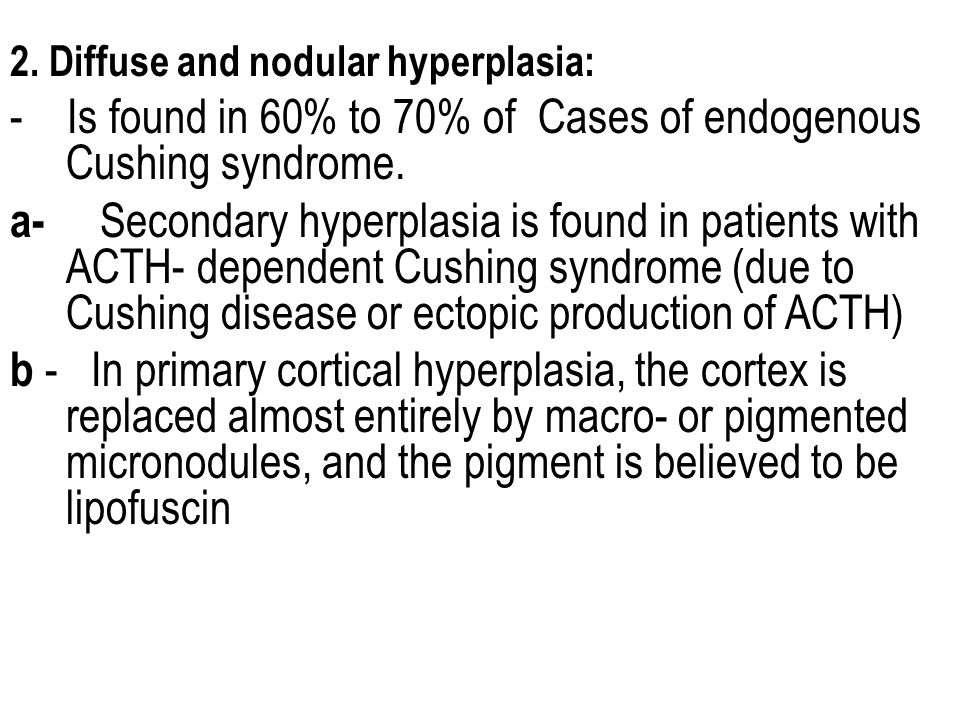 2. Diffuse and nodular hyperplasia:

- Is found in 60% to 70% of Cases of endogenous Cushing syndrome.

a- Secondary hyperplasia is found in patients with ACTH- dependent Cushing syndrome (due to Cushing disease or ectopic production of ACTH)

b - In primary cortical hyperplasia, the cortex is replaced almost entirely by macro- or pigmented micronodules, and the pigment is believed to be lipofuscin